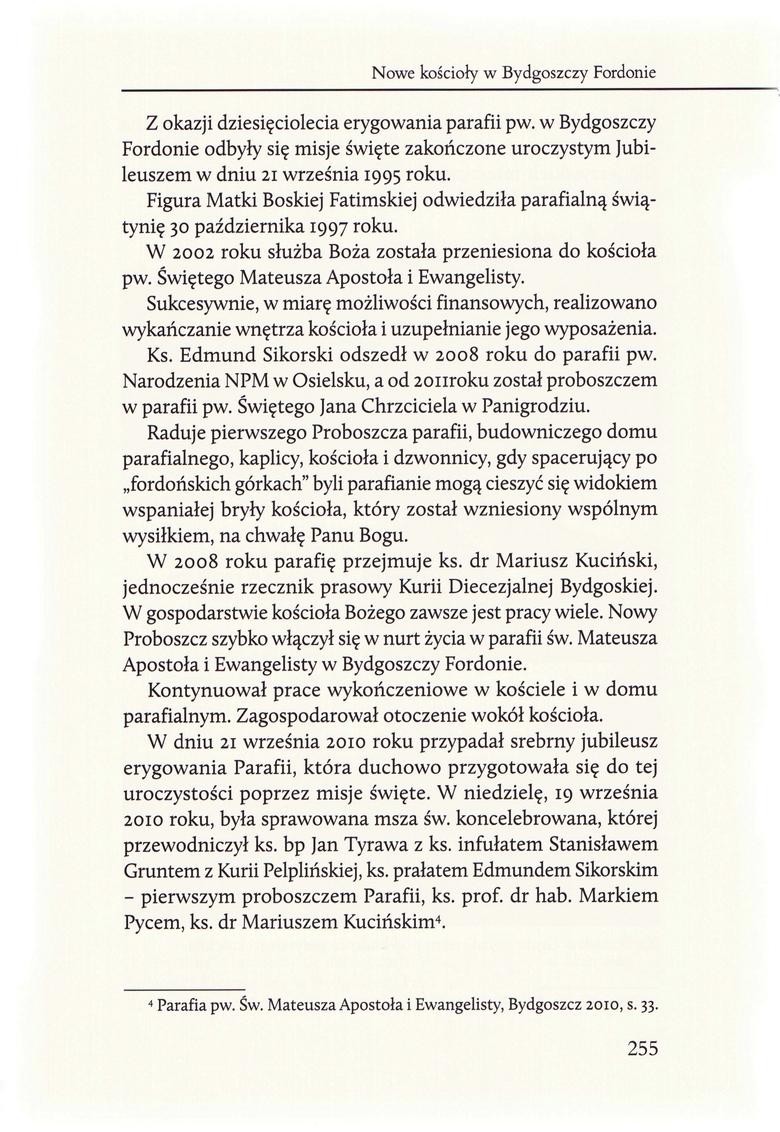 Nowe kościoły w Bydgoszczy Fordonie

Z okazji dziesięciolecia erygowania parafii pw. w Bydgoszczy Fordonie odbyły się misje święte zakończone uroczystym Jubileuszem w dniu 21 września 1995 roku.

Figura Matki Boskiej Fatimskiej odwiedziła parafialną świątynię 30 października 1997 roku.

W 2002 roku służba Boża została przeniesiona do kościoła pw. Świętego Mateusza Apostoła i Ewangelisty.

Sukcesywnie, w miarę możliwości finansowych, realizowano wykańczanie wnętrza kościoła i uzupełnianie jego wyposażenia.

Ks. Edmund Sikorski odszedł w 2008 roku do parafii pw. Narodzenia NPM w Osielsku, a od 2011roku został proboszczem w parafii pw. Świętego Jana Chrzciciela w Panigrodziu.

Raduje pierwszego Proboszcza parafii, budowniczego domu parafialnego, kaplicy, kościoła i dzwonnicy, gdy spacerujący po „fordońskich górkach" byli parafianie mogą cieszyć się widokiem wspaniałej bryły kościoła, który został wzniesiony wspólnym wysiłkiem, na chwałę Panu Bogu.

W 2008 roku parafię przejmuje ks. dr Mariusz Kuciński, jednocześnie rzecznik prasowy Kurii Diecezjalnej Bydgoskiej. W gospodarstwie kościoła Bożego zawsze jest pracy wiele. Nowy Proboszcz szybko włączył się w nurt życia w parafii św. Mateusza Apostoła i Ewangelisty w Bydgoszczy Fordonie.

Kontynuował prace wykończeniowe w kościele i w domu parafialnym. Zagospodarował otoczenie wokół kościoła.

W dniu 21 września 2010 roku przypadał srebrny jubileusz erygowania Parafii, która duchowo przygotowała się do tej uroczystości poprzez misje święte. W niedzielę, 19 września 2010 roku, była sprawowana msza św. koncelebrowana, której przewodniczył ks. bp Jan Tyrawa z ks. infułatem Stanisławem Gruntem z Kurii Pelplińskiej, ks. prałatem Edmundem Sikorskim – pierwszym proboszczem Parafii, ks. prof. dr hab. Markiem Pycem, ks. dr Mariuszem Kucińskim$^4$.

$^4$ Parafia pw. Św. Mateusza Apostoła i Ewangelisty, Bydgoszcz 2010, s. 33.

255